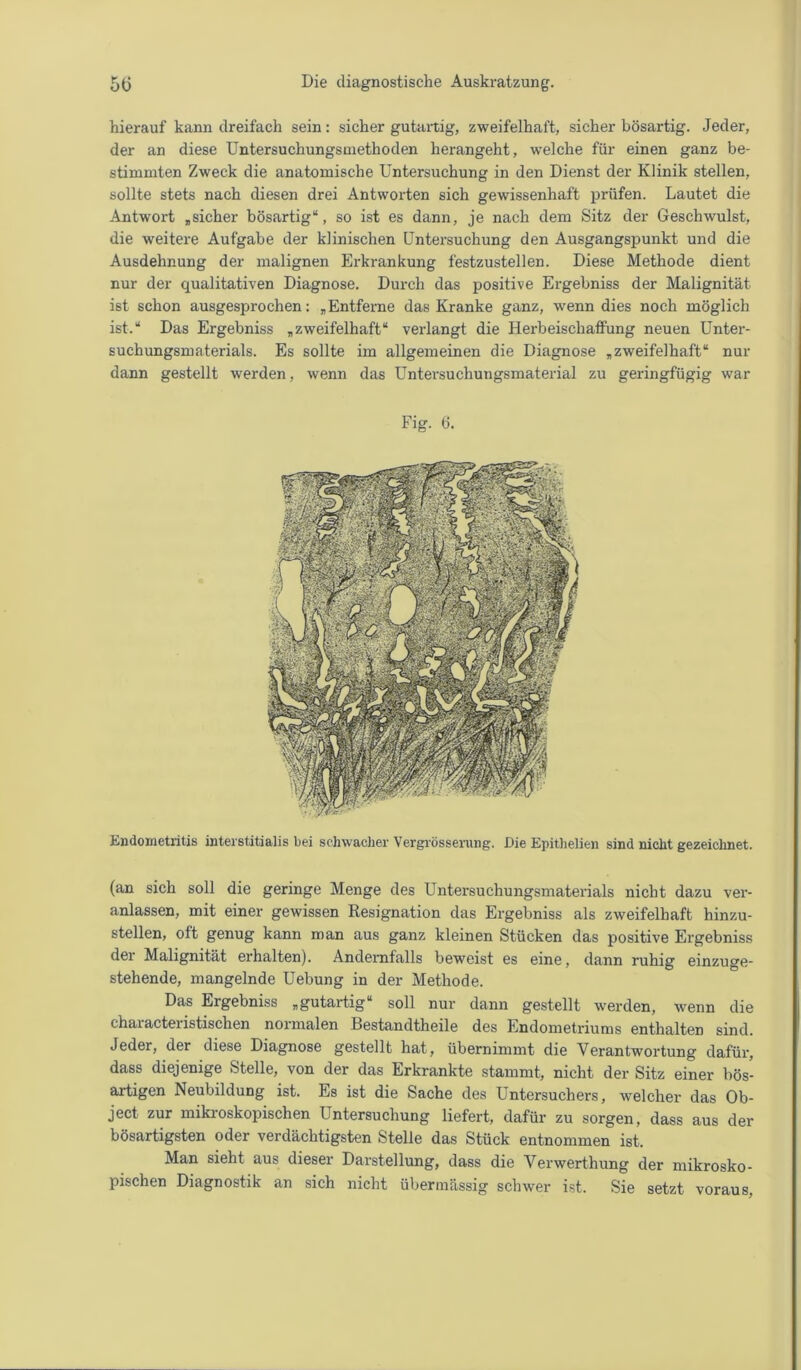 56 Die diagnostische Auskratzung.

hierauf kann dreifach sein: sicher gutartig, zweifelhaft, sicher bösartig. Jeder, der an diese Untersuchungsmethoden herangeht, welche für einen ganz bestimmten Zweck die anatomische Untersuchung in den Dienst der Klinik stellen, sollte stets nach diesen drei Antworten sich gewissenhaft prüfen. Lautet die Antwort „sicher bösartig“, so ist es dann, je nach dem Sitz der Geschwulst, die weitere Aufgabe der klinischen Untersuchung den Ausgangspunkt und die Ausdehnung der malignen Erkrankung festzustellen. Diese Methode dient nur der qualitativen Diagnose. Durch das positive Ergebniss der Malignität ist schon ausgesprochen: „Entferne das Kranke ganz, wenn dies noch möglich ist.“ Das Ergebniss „zweifelhaft“ verlangt die Herbeischaffung neuen Untersuchungsmaterials. Es sollte im allgemeinen die Diagnose „zweifelhaft“ nur dann gestellt werden, wenn das Untersuchungsmaterial zu geringfügig war

Fig. 6.

Endometritis interstitialis bei schwacher Vergrösserung. Die Epithelien sind nicht gezeichnet.

(an sich soll die geringe Menge des Untersuchungsmaterials nicht dazu veranlassen, mit einer gewissen Resignation das Ergebniss als zweifelhaft hinzustellen, oft genug kann man aus ganz kleinen Stücken das positive Ergebniss der Malignität erhalten). Andernfalls beweist es eine, dann ruhig einzugestehende, mangelnde Uebung in der Methode.

Das Ergebniss „gutartig“ soll nur dann gestellt werden, wenn die characteristischen normalen Bestandtheile des Endometriums enthalten sind. Jeder, der diese Diagnose gestellt hat, übernimmt die Verantwortung dafür, dass diejenige Stelle, von der das Erkrankte stammt, nicht der Sitz einer bösartigen Neubildung ist. Es ist die Sache des Untersuchers, welcher das Object zur mikroskopischen Untersuchung liefert, dafür zu sorgen, dass aus der bösartigsten oder verdächtigsten Stelle das Stück entnommen ist.

Man sieht aus dieser Darstellung, dass die Verwerthung der mikroskopischen Diagnostik an sich nicht übermässig schwer ist. Sie setzt voraus,